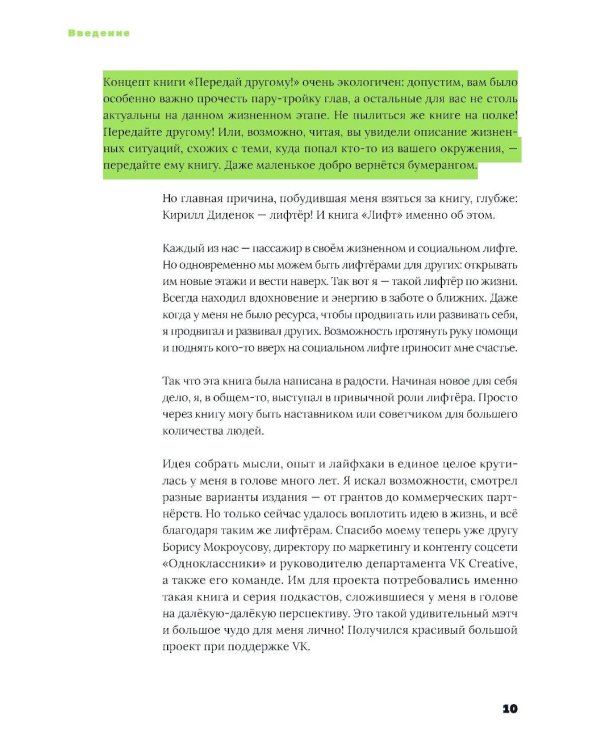 Введение

Концепт книги «Передай другому!» очень экологичен: допустим, вам было особенно важно прочесть пару-тройку глав, а остальные для вас не столь актуальны на данном жизненном этапе. Не пылиться же книге на полке! Передайте другому! Или, возможно, читая, вы увидели описание жизненных ситуаций, схожих с теми, куда попал кто-то из вашего окружения, — передайте ему книгу. Даже маленькое добро вернётся бумерангом.

Но главная причина, побудившая меня взяться за книгу, глубже: Кирилл Диденок — лифтёр! И книга «Лифт» именно об этом.

Каждый из нас — пассажир в своём жизненном и социальном лифте. Но одновременно мы можем быть лифтёрами для других: открывать им новые этажи и вести наверх. Так вот я — такой лифтёр по жизни. Всегда находил вдохновение и энергию в заботе о ближних. Даже когда у меня не было ресурса, чтобы продвигать или развивать себя, я продвигал и развивал других. Возможность протянуть руку помощи и поднять кого-то вверх на социальном лифте приносит мне счастье.

Так что эта книга была написана в радости. Начиная новое для себя дело, я, в общем-то, выступал в привычной роли лифтёра. Просто через книгу могу быть наставником или советчиком для большего количества людей.

Идея собрать мысли, опыт и лайфхаки в единое целое крутилась у меня в голове много лет. Я искал возможности, смотрел разные варианты издания — от грантов до коммерческих партнёрств. Но только сейчас удалось воплотить идею в жизнь, и всё благодаря таким же лифтёрам. Спасибо моему теперь уже другу Борису Мокроусову, директору по маркетингу и контенту соцсети «Одноклассники» и руководителю департамента VK Creative, а также его команде. Им для проекта потребовались именно такая книга и серия подкастов, сложившиеся у меня в голове на далёкую-далёкую перспективу. Это такой удивительный мэтч и большое чудо для меня лично! Получился красивый большой проект при поддержке VK.

10